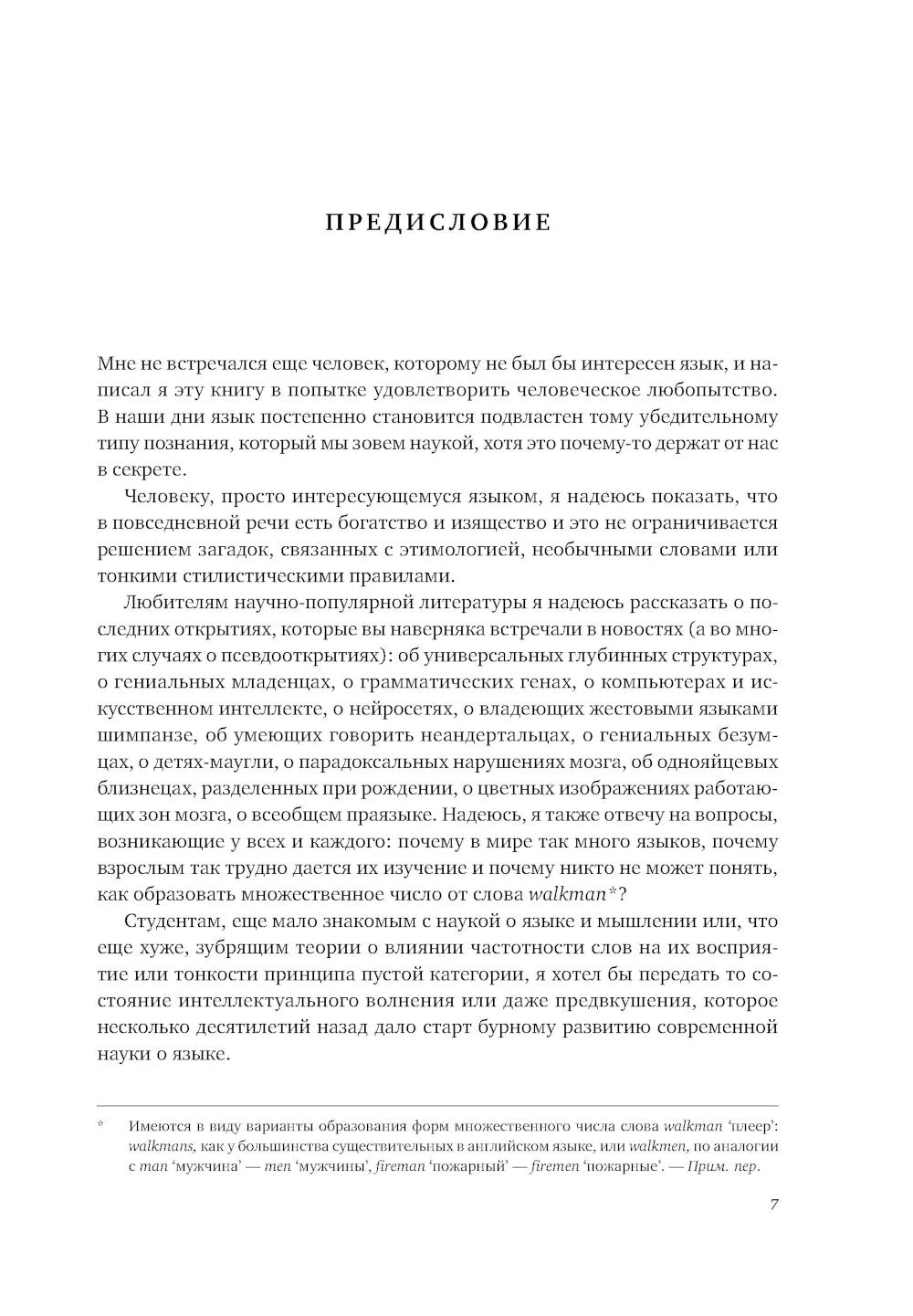 ПРЕДИСЛОВИЕ

Мне не встречался еще человек, которому не был бы интересен язык, и написал я эту книгу в попытке удовлетворить человеческое любопытство. В наши дни язык постепенно становится подвластен тому убедительному типу познания, который мы зовем наукой, хотя это почему-то держат от нас в секрете.

Человеку, просто интересующемуся языком, я надеюсь показать, что в повседневной речи есть богатство и изящество и это не ограничивается решением загадок, связанных с этимологией, необычными словами или тонкими стилистическими правилами.

Любителям научно-популярной литературы я надеюсь рассказать о последних открытиях, которые вы наверняка встречали в новостях (а во многих случаях о псевдооткрытиях): об универсальных глубинных структурах, о гениальных младенцах, о грамматических генах, о компьютерах и искусственном интеллекте, о нейросетях, о владеющих жестовыми языками шимпанзе, об умеющих говорить неандертальцах, о гениальных безумцах, о детях-маугли, о парадоксальных нарушениях мозга, об однояйцевых близнецах, разделенных при рождении, о цветных изображениях работающих зон мозга, о всеобщем праязыке. Надеюсь, я также отвечу на вопросы, возникающие у всех и каждого: почему в мире так много языков, почему взрослым так трудно дается их изучение и почему никто не может понять, как образовать множественное число от слова walkman*?

Студентам, еще мало знакомым с наукой о языке и мышлении или, что еще хуже, зубрящим теории о влиянии частотности слов на их восприятие или тонкости принципа пустой категории, я хотел бы передать то состояние интеллектуального волнения или даже предвкушения, которое несколько десятилетий назад дало старт бурному развитию современной науки о языке.

* Имеются в виду варианты образования форм множественного числа слова walkman 'плеер': walkmans, как у большинства существительных в английском языке, или walkmen, по аналогии с man 'мужчина' — men 'мужчины', fireman 'пожарный' — firemen 'пожарные'. — Прим. пер.

7